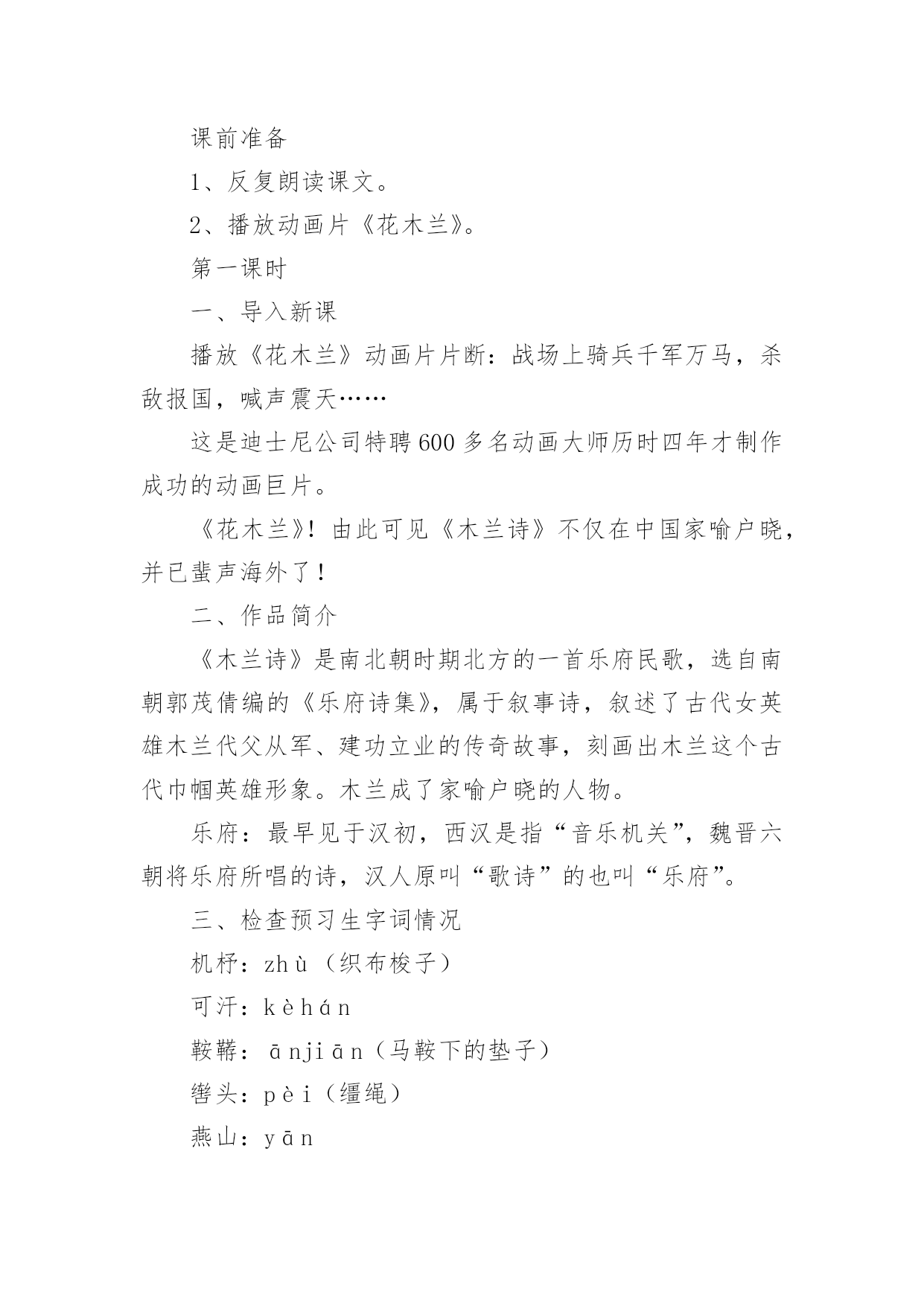 课前准备

1、反复朗读课文。

2、播放动画片《花木兰》。

第一课时

一、导入新课

播放《花木兰》动画片片断：战场上骑兵千军万马，杀敌报国，喊声震天……

这是迪士尼公司特聘600多名动画大师历时四年才制作成功的动画巨片。

《花木兰》！由此可见《木兰诗》不仅在中国家喻户晓，并已蜚声海外了！

二、作品简介

《木兰诗》是南北朝时期北方的一首乐府民歌，选自南朝郭茂倩编的《乐府诗集》，属于叙事诗，叙述了古代女英雄木兰代父从军、建功立业的传奇故事，刻画出木兰这个古代巾帼英雄形象。木兰成了家喻户晓的人物。

乐府：最早见于汉初，西汉是指“音乐机关”，魏晋六朝将乐府所唱的诗，汉人原叫“歌诗”的也叫“乐府”。

三、检查预习生字词情况

机杼：zhù（织布梭子）

可汗：kèhán

鞍鞯：ānjiān（马鞍下的垫子）

辔头：pèi（缰绳）

燕山：yān